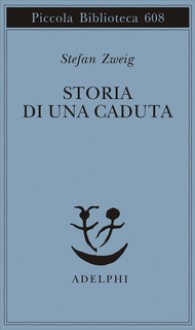 Piccola Biblioteca 608

Stefan Zweig

STORIA DI UNA CADUTA

ADELPHI